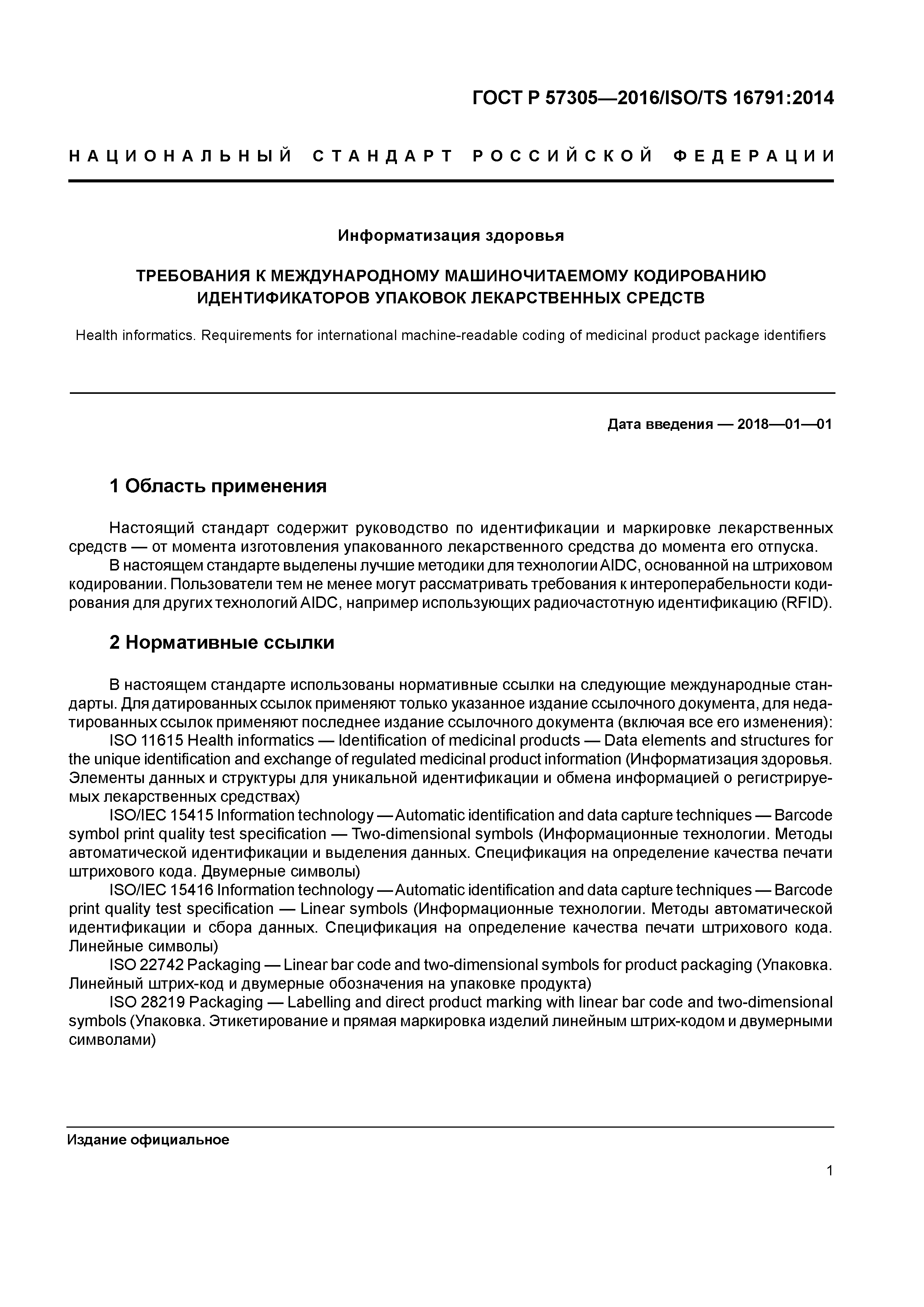 ГОСТ Р 57305—2016/ISO/TS 16791:2014

НАЦИОНАЛЬНЫЙ СТАНДАРТ РОССИЙСКОЙ ФЕДЕРАЦИИ

Информатизация здоровья

ТРЕБОВАНИЯ К МЕЖДУНАРОДНОМУ МАШИНОЧИТАЕМОМУ КОДИРОВАНИЮ ИДЕНТИФИКАТОРОВ УПАКОВОК ЛЕКАРСТВЕННЫХ СРЕДСТВ

Health informatics. Requirements for international machine-readable coding of medicinal product package identifiers

Дата введения — 2018—01—01

1 Область применения

Настоящий стандарт содержит руководство по идентификации и маркировке лекарственных средств — от момента изготовления упакованного лекарственного средства до момента его отпуска.

В настоящем стандарте выделены лучшие методики для технологии AIDC, основанной на штриховом кодировании. Пользователи тем не менее могут рассматривать требования к интероперабельности кодирования для других технологий AIDC, например использующих радиочастотную идентификацию (RFID).

2 Нормативные ссылки

В настоящем стандарте использованы нормативные ссылки на следующие международные стандарты. Для датированных ссылок применяют только указанное издание ссылочного документа, для недатированных ссылок применяют последнее издание ссылочного документа (включая все его изменения):

ISO 11615 Health informatics — Identification of medicinal products — Data elements and structures for the unique identification and exchange of regulated medicinal product information (Информатизация здоровья. Элементы данных и структуры для уникальной идентификации и обмена информацией о регистрируемых лекарственных средствах)

ISO/IEC 15415 Information technology — Automatic identification and data capture techniques — Barcode symbol print quality test specification — Two-dimensional symbols (Информационные технологии. Методы автоматической идентификации и выделения данных. Спецификация на определение качества печати штрихового кода. Двумерные символы)

ISO/IEC 15416 Information technology — Automatic identification and data capture techniques — Barcode print quality test specification — Linear symbols (Информационные технологии. Методы автоматической идентификации и сбора данных. Спецификация на определение качества печати штрихового кода. Линейные символы)

ISO 22742 Packaging — Linear bar code and two-dimensional symbols for product packaging (Упаковка. Линейный штрих-код и двумерные обозначения на упаковке продукта)

ISO 28219 Packaging — Labelling and direct product marking with linear bar code and two-dimensional symbols (Упаковка. Этикетирование и прямая маркировка изделий линейным штрих-кодом и двумерными символами)

Издание официальное

1